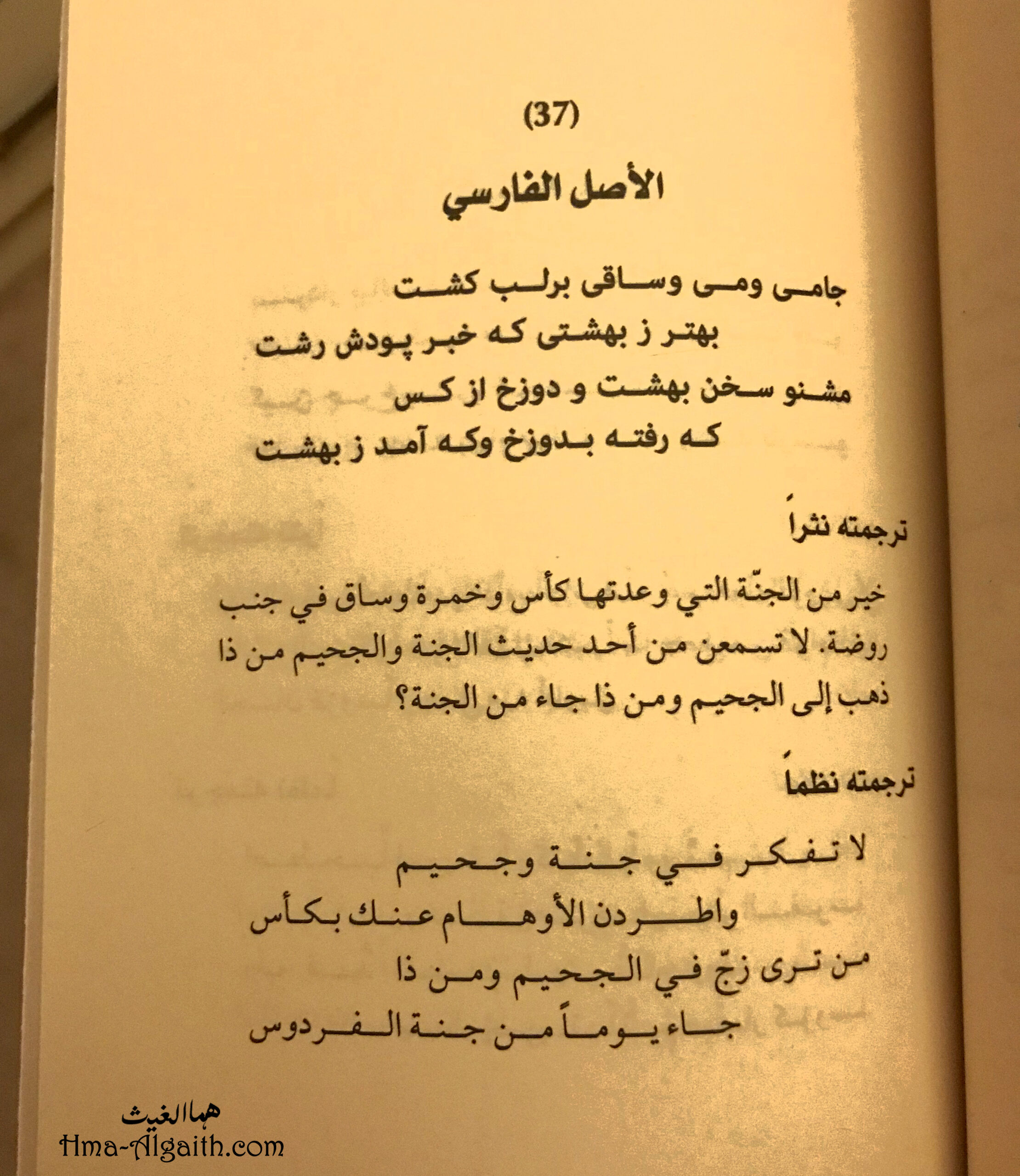 (37)

الأصل الفارسي

جامى ومى وساقى برلب كشت
بهتر ز بهشتى كه خبر پودش رشت
مشنو سخن بهشت و دوزخ از كس
كه رفته بدوزخ وكه آمد ز بهشت

ترجمته نثراً

خير من الجنّة التي وعدتها كأس وخمرة وساق في جنب روضة. لا تسمعن من أحد حديث الجنة والجحيم من ذا ذهب إلى الجحيم ومن ذا جاء من الجنة؟

ترجمته نظماً

لا تفكر في جنة وجحيم
واطردن الأوهام عنك بكأس
من ترى زجّ في الجحيم ومن ذا
جاء يوماً من جنة الفردوس

هما الغيث
Hma-Algaith.com